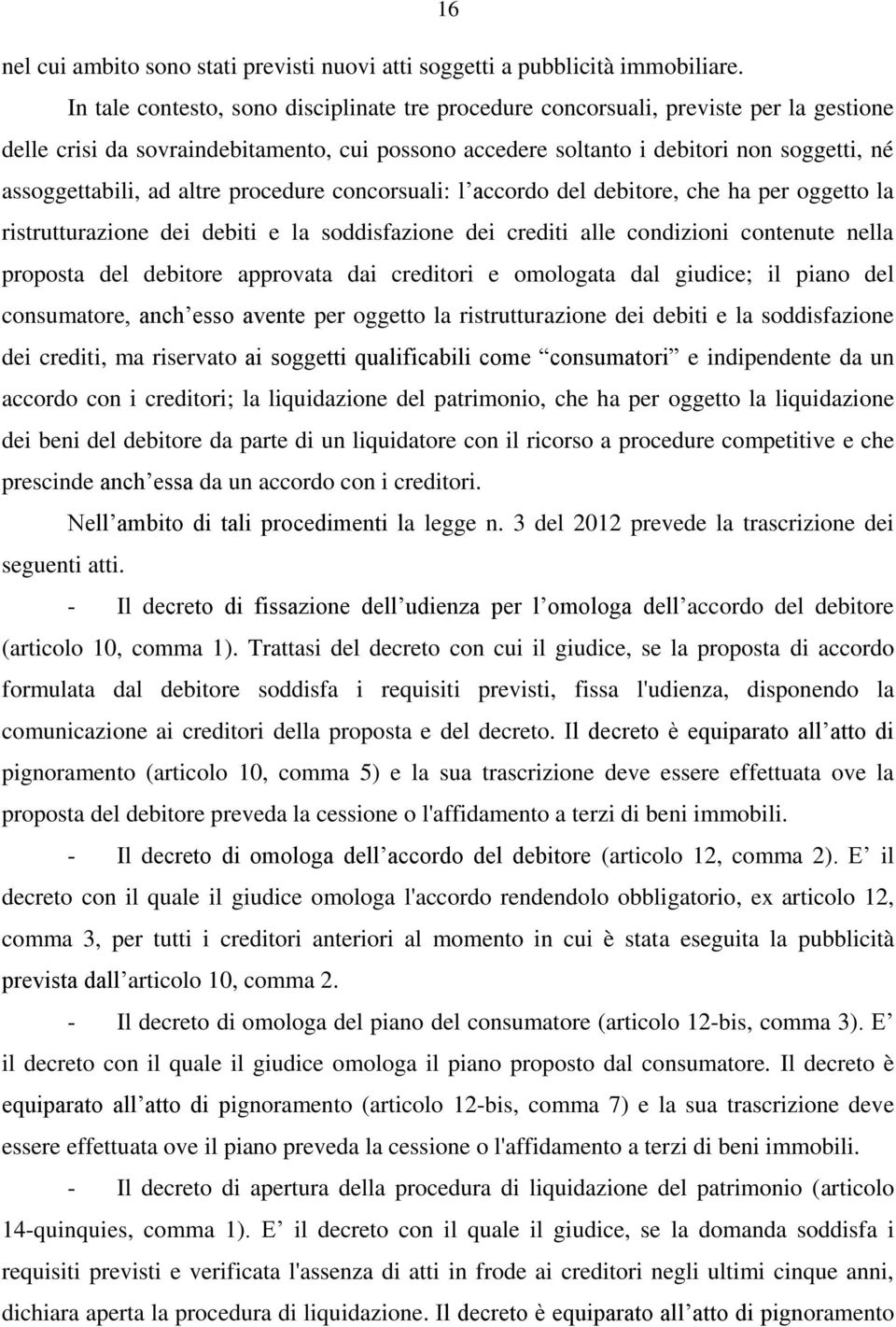 16

nel cui ambito sono stati previsti nuovi atti soggetti a pubblicità immobiliare.

In tale contesto, sono disciplinate tre procedure concorsuali, previste per la gestione delle crisi da sovraindebitamento, cui possono accedere soltanto i debitori non soggetti, né assoggettabili, ad altre procedure concorsuali: l’accordo del debitore, che ha per oggetto la ristrutturazione dei debiti e la soddisfazione dei crediti alle condizioni contenute nella proposta del debitore approvata dai creditori e omologata dal giudice; il piano del consumatore, anch’esso avente per oggetto la ristrutturazione dei debiti e la soddisfazione dei crediti, ma riservato ai soggetti qualificabili come “consumatori” e indipendente da un accordo con i creditori; la liquidazione del patrimonio, che ha per oggetto la liquidazione dei beni del debitore da parte di un liquidatore con il ricorso a procedure competitive e che prescinde anch’essa da un accordo con i creditori.

Nell’ambito di tali procedimenti la legge n. 3 del 2012 prevede la trascrizione dei seguenti atti.

- Il decreto di fissazione dell’udienza per l’omologa dell’accordo del debitore (articolo 10, comma 1). Trattasi del decreto con cui il giudice, se la proposta di accordo formulata dal debitore soddisfa i requisiti previsti, fissa l'udienza, disponendo la comunicazione ai creditori della proposta e del decreto. Il decreto è equiparato all’atto di pignoramento (articolo 10, comma 5) e la sua trascrizione deve essere effettuata ove la proposta del debitore preveda la cessione o l'affidamento a terzi di beni immobili.

- Il decreto di omologa dell’accordo del debitore (articolo 12, comma 2). E’ il decreto con il quale il giudice omologa l'accordo rendendolo obbligatorio, ex articolo 12, comma 3, per tutti i creditori anteriori al momento in cui è stata eseguita la pubblicità prevista dall’articolo 10, comma 2.

- Il decreto di omologa del piano del consumatore (articolo 12-bis, comma 3). E’ il decreto con il quale il giudice omologa il piano proposto dal consumatore. Il decreto è equiparato all’atto di pignoramento (articolo 12-bis, comma 7) e la sua trascrizione deve essere effettuata ove il piano preveda la cessione o l'affidamento a terzi di beni immobili.

- Il decreto di apertura della procedura di liquidazione del patrimonio (articolo 14-quinquies, comma 1). E’ il decreto con il quale il giudice, se la domanda soddisfa i requisiti previsti e verificata l'assenza di atti in frode ai creditori negli ultimi cinque anni, dichiara aperta la procedura di liquidazione. Il decreto è equiparato all’atto di pignoramento